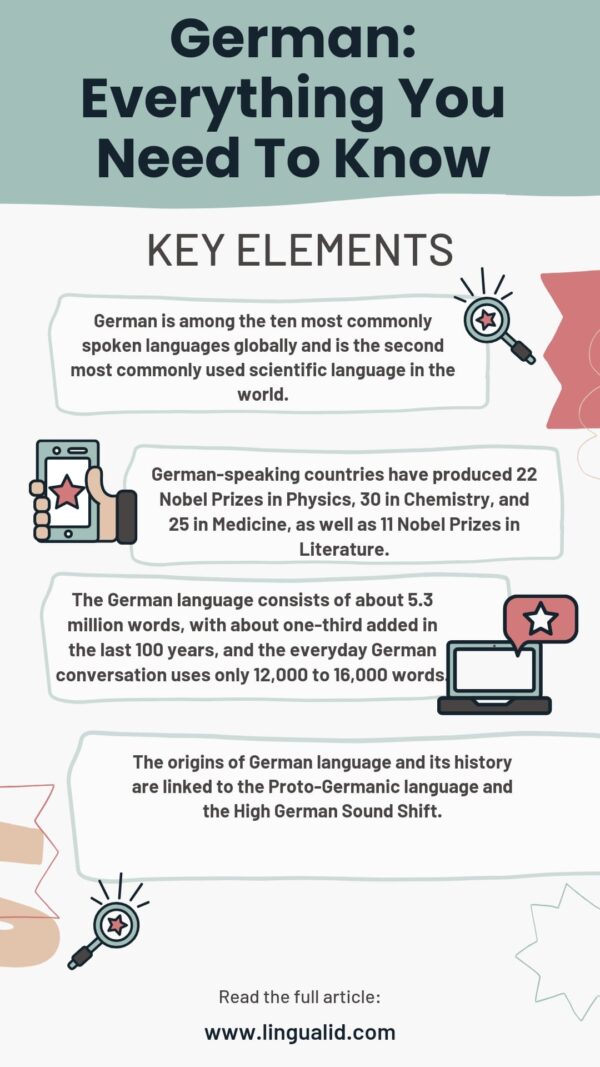 German: Everything You Need To Know

KEY ELEMENTS

German is among the ten most commonly spoken languages globally and is the second most commonly used scientific language in the world.

German-speaking countries have produced 22 Nobel Prizes in Physics, 30 in Chemistry, and 25 in Medicine, as well as 11 Nobel Prizes in Literature.

The German language consists of about 5.3 million words, with about one-third added in the last 100 years, and the everyday German conversation uses only 12,000 to 16,000 words.

The origins of German language and its history are linked to the Proto-Germanic language and the High German Sound Shift.

Read the full article:

www.lingualid.com